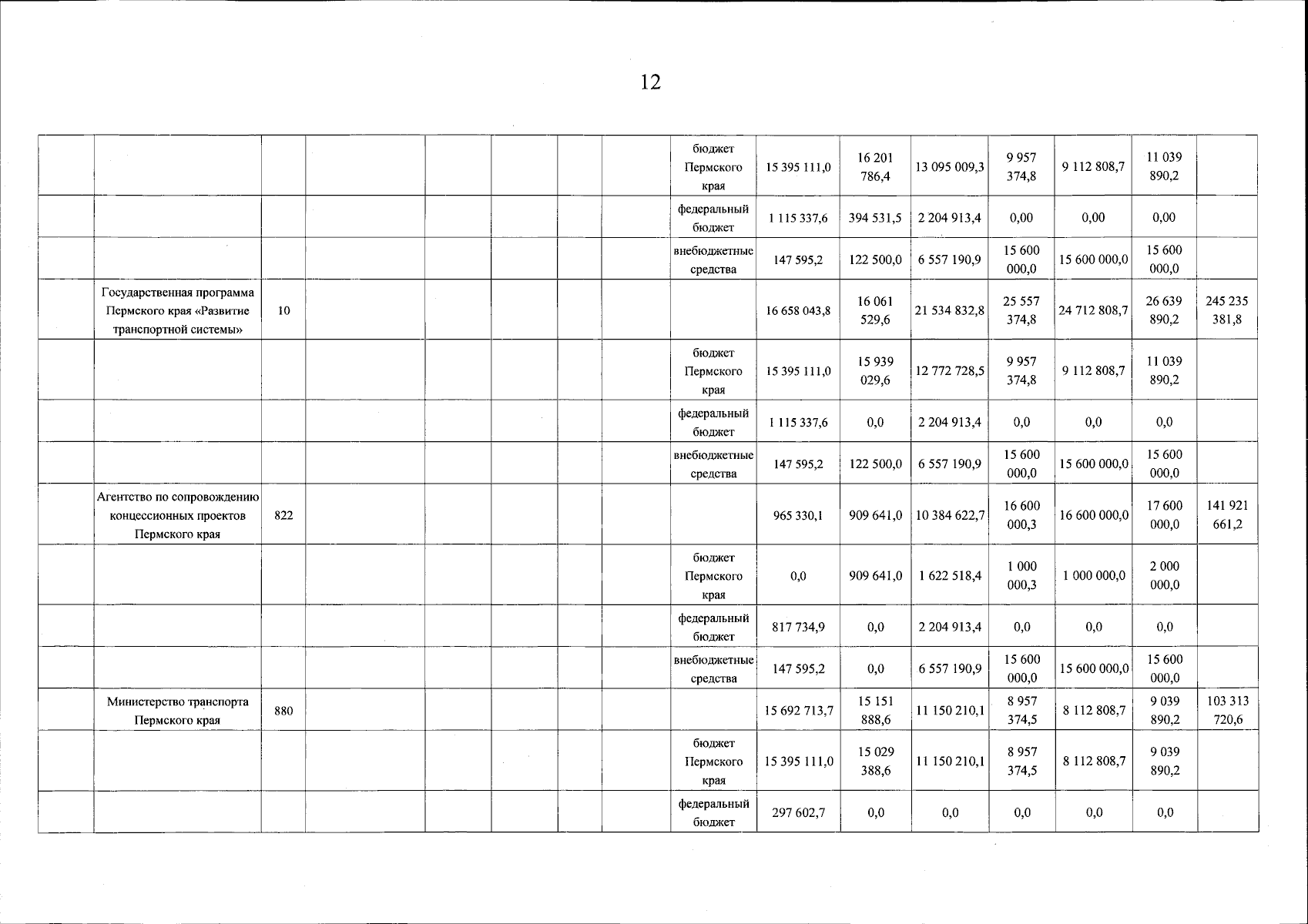 12

| | | | | | | | | | | | | | | | |
|---|---|---|---|---|---|---|---|---|---|---|---|---|---|---|---|
| | | | | | | | | бюджет Пермского края | 15 395 111,0 | 16 201 786,4 | 13 095 009,3 | 9 957 374,8 | 9 112 808,7 | 11 039 890,2 | |
| | | | | | | | | федеральный бюджет | 1 115 337,6 | 394 531,5 | 2 204 913,4 | 0,00 | 0,00 | 0,00 | |
| | | | | | | | | внебюджетные средства | 147 595,2 | 122 500,0 | 6 557 190,9 | 15 600 000,0 | 15 600 000,0 | 15 600 000,0 | |
| | Государственная программа Пермского края «Развитие транспортной системы» | 10 | | | | | | | 16 658 043,8 | 16 061 529,6 | 21 534 832,8 | 25 557 374,8 | 24 712 808,7 | 26 639 890,2 | 245 235 381,8 |
| | | | | | | | | бюджет Пермского края | 15 395 111,0 | 15 939 029,6 | 12 772 728,5 | 9 957 374,8 | 9 112 808,7 | 11 039 890,2 | |
| | | | | | | | | федеральный бюджет | 1 115 337,6 | 0,0 | 2 204 913,4 | 0,0 | 0,0 | 0,0 | |
| | | | | | | | | внебюджетные средства | 147 595,2 | 122 500,0 | 6 557 190,9 | 15 600 000,0 | 15 600 000,0 | 15 600 000,0 | |
| | Агентство по сопровождению концессионных проектов Пермского края | 822 | | | | | | | 965 330,1 | 909 641,0 | 10 384 622,7 | 16 600 000,3 | 16 600 000,0 | 17 600 000,0 | 141 921 661,2 |
| | | | | | | | | бюджет Пермского края | 0,0 | 909 641,0 | 1 622 518,4 | 1 000 000,3 | 1 000 000,0 | 2 000 000,0 | |
| | | | | | | | | федеральный бюджет | 817 734,9 | 0,0 | 2 204 913,4 | 0,0 | 0,0 | 0,0 | |
| | | | | | | | | внебюджетные средства | 147 595,2 | 0,0 | 6 557 190,9 | 15 600 000,0 | 15 600 000,0 | 15 600 000,0 | |
| | Министерство транспорта Пермского края | 880 | | | | | | | 15 692 713,7 | 15 151 888,6 | 11 150 210,1 | 8 957 374,5 | 8 112 808,7 | 9 039 890,2 | 103 313 720,6 |
| | | | | | | | | бюджет Пермского края | 15 395 111,0 | 15 029 388,6 | 11 150 210,1 | 8 957 374,5 | 8 112 808,7 | 9 039 890,2 | |
| | | | | | | | | федеральный бюджет | 297 602,7 | 0,0 | 0,0 | 0,0 | 0,0 | 0,0 | |